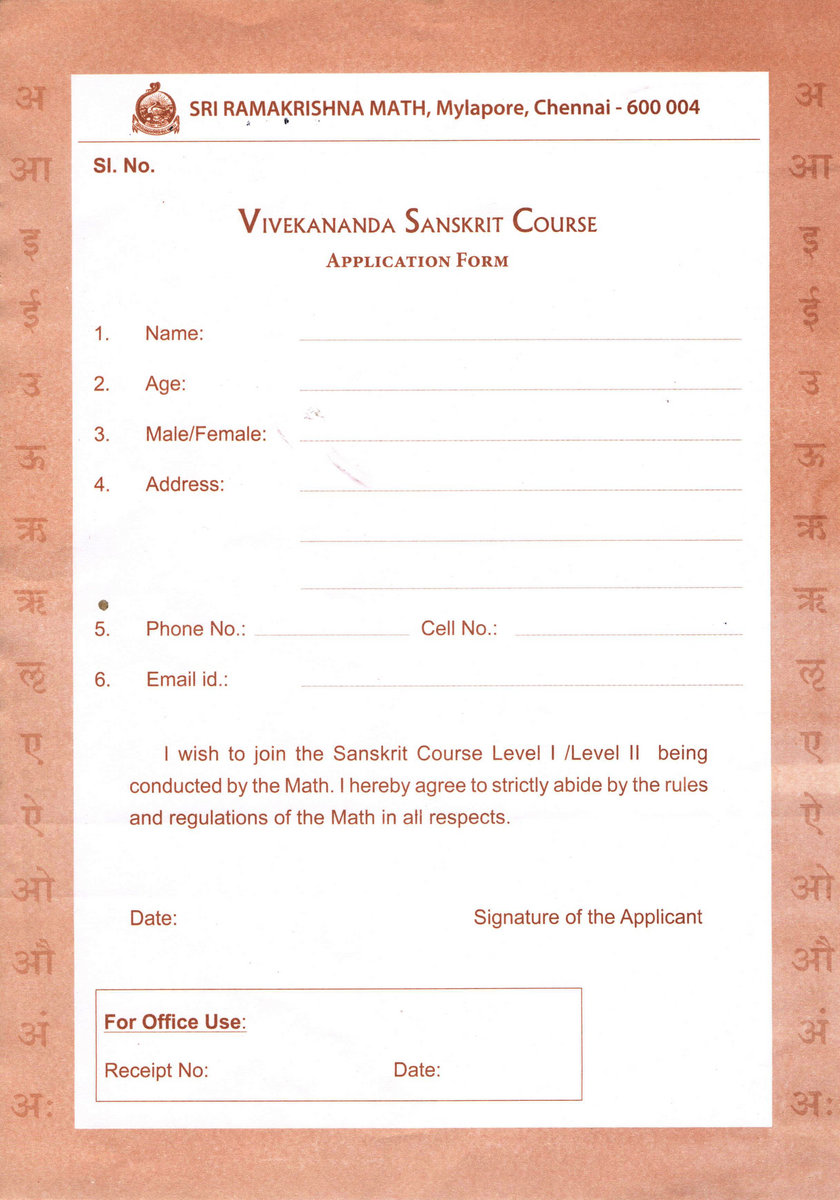 अ आ इ ई उ ऊ ऋ ॠ ऌ ए ऐ ओ औ अं अः

SRI RAMAKRISHNA MATH, Mylapore, Chennai - 600 004

Sl. No.

VIVEKANANDA SANSKRIT COURSE
APPLICATION FORM

1. Name:
2. Age:
3. Male/Female:
4. Address:
5. Phone No.: Cell No.:
6. Email id.:

I wish to join the Sanskrit Course Level I /Level II being conducted by the Math. I hereby agree to strictly abide by the rules and regulations of the Math in all respects.

Date: Signature of the Applicant

For Office Use:
Receipt No: Date:

अ आ इ ई उ ऊ ऋ ॠ ऌ ए ऐ ओ औ अं अः